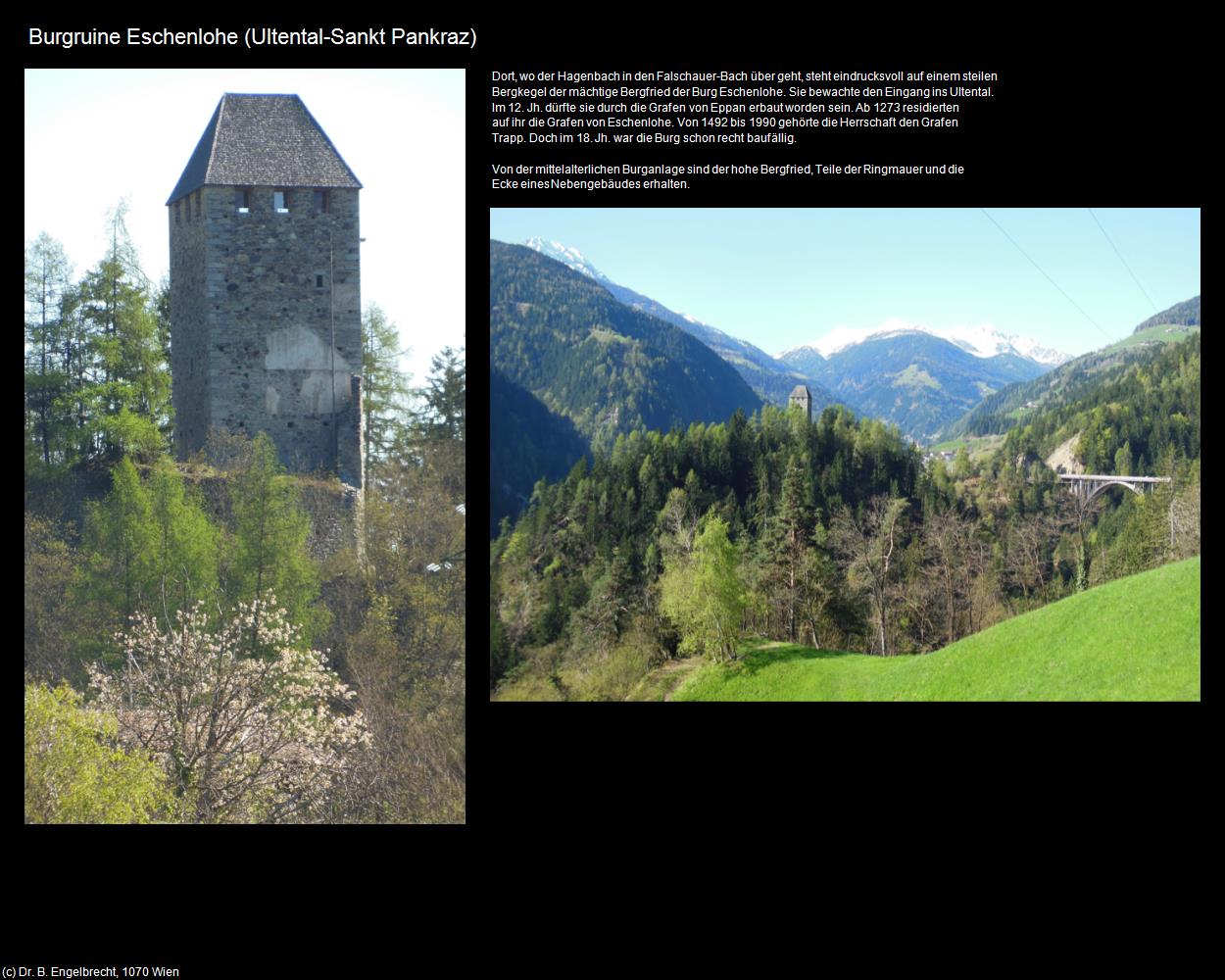 Burgruine Eschenlohe (Ultental-Sankt Pankraz)

Dort, wo der Hagenbach in den Falschauer-Bach über geht, steht eindrucksvoll auf einem steilen Bergkegel der mächtige Bergfried der Burg Eschenlohe. Sie bewachte den Eingang ins Ultental. Im 12. Jh. dürfte sie durch die Grafen von Eppan erbaut worden sein. Ab 1273 residierten auf ihr die Grafen von Eschenlohe. Von 1492 bis 1990 gehörte die Herrschaft den Grafen Trapp. Doch im 18. Jh. war die Burg schon recht baufällig.

Von der mittelalterlichen Burganlage sind der hohe Bergfried, Teile der Ringmauer und die Ecke eines Nebengebäudes erhalten.

(c) Dr. B. Engelbrecht, 1070 Wien